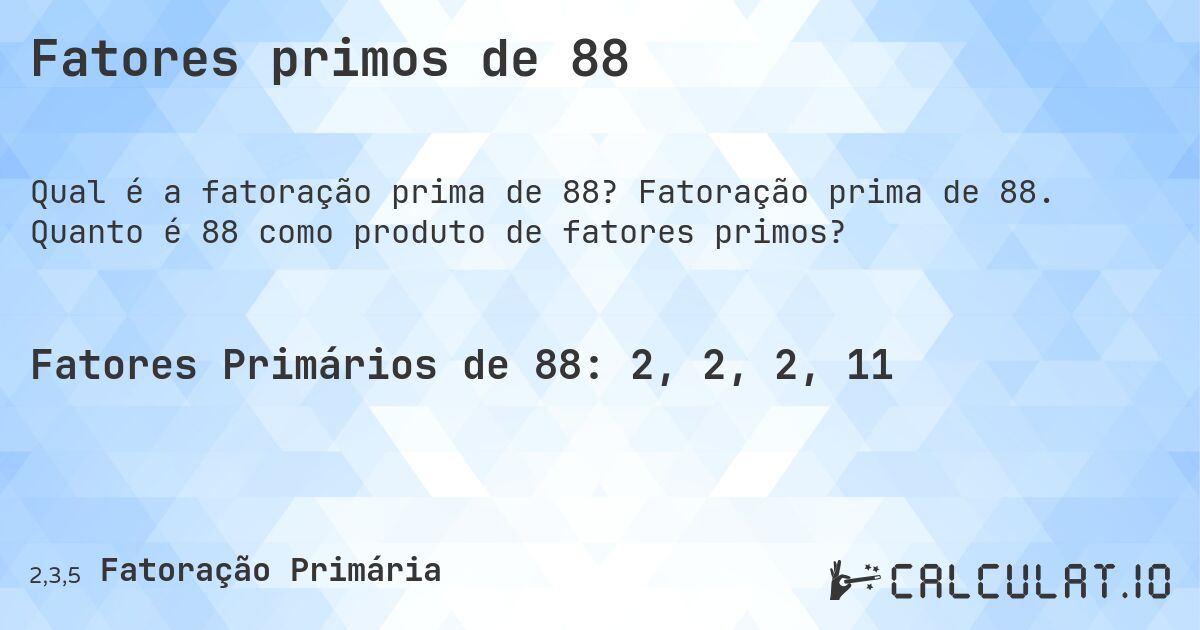 Fatores primos de 88

Qual é a fatoração prima de 88? Fatoração prima de 88. Quanto é 88 como produto de fatores primos?

Fatores Primários de 88: 2, 2, 2, 11

2,3,5 Fatoração Primária

CALCULAT.IO